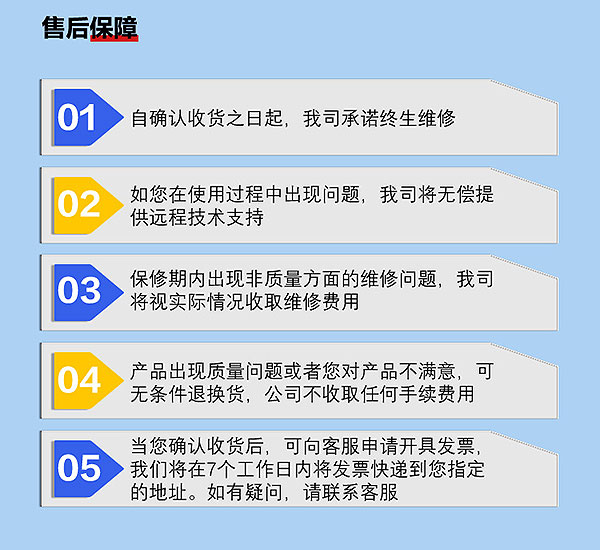 售后保障

01 自确认收货之日起，我司承诺终生维修

02 如您在使用过程中出现问题，我司将无偿提供远程技术支持

03 保修期内出现非质量方面的维修问题，我司将视实际情况收取维修费用

04 产品出现质量问题或者您对产品不满意，可无条件退换货，公司不收取任何手续费用

05 当您确认收货后，可向客服申请开具发票，我们将在7个工作日内将发票快递到您指定的地址。如有疑问，请联系客服